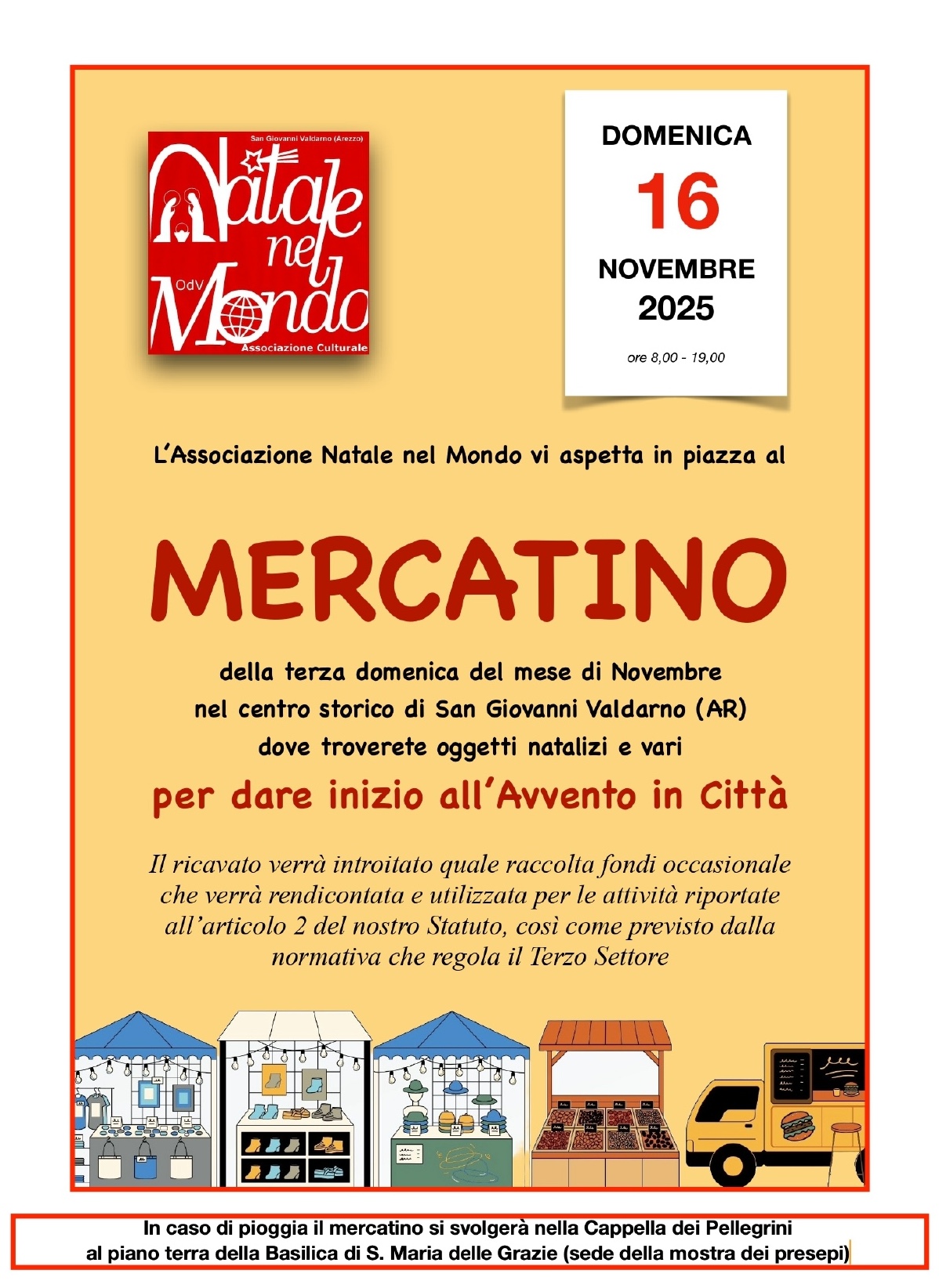 San Giovanni Valdarno (Arezzo)

Natale nel Mondo

OdV

Associazione Culturale

DOMENICA

16

NOVEMBRE

2025

ore 8,00 - 19,00

L'Associazione Natale nel Mondo vi aspetta in piazza al

MERCATINO

della terza domenica del mese di Novembre nel centro storico di San Giovanni Valdarno (AR) dove troverete oggetti natalizi e vari

per dare inizio all'Avvento in Città

Il ricavato verrà introitato quale raccolta fondi occasionale che verrà rendicontata e utilizzata per le attività riportate all'articolo 2 del nostro Statuto, così come previsto dalla normativa che regola il Terzo Settore

In caso di pioggia il mercatino si svolgerà nella Cappella dei Pellegrini al piano terra della Basilica di S. Maria delle Grazie (sede della mostra dei presepi)